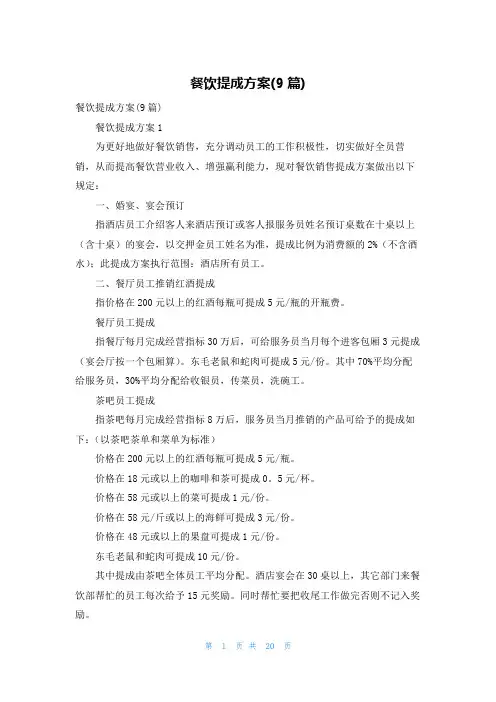 餐饮提成方案(9 篇)

餐饮提成方案(9 篇)

餐饮提成方案 1

为更好地做好餐饮销售，充分调动员工的工作积极性，切实做好全员营销，从而提高餐饮营业收入、增强赢利能力，现对餐饮销售提成方案做出以下规定：

一、婚宴、宴会预订

指酒店员工介绍客人来酒店预订或客人报服务员姓名预订桌数在十桌以上（含十桌）的宴会，以交押金员工姓名为准，提成比例为消费额的 2%（不含酒水）；此提成方案执行范围：酒店所有员工。

二、餐厅员工推销红酒提成

指价格在 200 元以上的红酒每瓶可提成 5 元/瓶的开瓶费。

餐厅员工提成

指餐厅每月完成经营指标 30 万后，可给服务员当月每个进客包厢 3 元提成（宴会厅按一个包厢算）。东毛老鼠和蛇肉可提成 5 元/份。其中 70%平均分配给服务员，30%平均分配给收银员，传菜员，洗碗工。

茶吧员工提成

指茶吧每月完成经营指标 8 万后，服务员当月推销的产品可给予的提成如下：(以茶吧茶单和菜单为标准）

价格在 200 元以上的红酒每瓶可提成 5 元/瓶。

价格在 18 元或以上的咖啡和茶可提成 0。5 元/杯。

价格在 58 元或以上的菜可提成 1 元/份。

价格在 58 元/斤或以上的海鲜可提成 3 元/份。

价格在 48 元或以上的果盘可提成 1 元/份。

东毛老鼠和蛇肉可提成 10 元/份。

其中提成由茶吧全体员工平均分配。酒店宴会在 30 桌以上，其它部门来餐饮部帮忙的员工每次给予 15 元奖励。同时帮忙要把收尾工作做完否则不记入奖励。

第 1 页 共 20 页